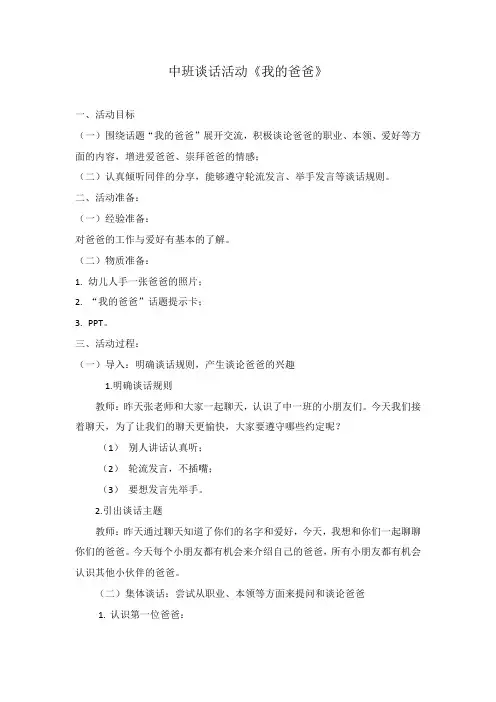 中班谈话活动《我的爸爸》

一、活动目标

（一）围绕话题“我的爸爸”展开交流，积极谈论爸爸的职业、本领、爱好等方面的内容，增进爱爸爸、崇拜爸爸的情感；

（二）认真倾听同伴的分享，能够遵守轮流发言、举手发言等谈话规则。

二、活动准备：

（一）经验准备：

对爸爸的工作与爱好有基本的了解。

（二）物质准备：

1. 幼儿人手一张爸爸的照片；

2. “我的爸爸”话题提示卡；

3. PPT。

三、活动过程：

（一）导入：明确谈话规则，产生谈论爸爸的兴趣

1.明确谈话规则

教师：昨天张老师和大家一起聊天，认识了中一班的小朋友们。今天我们接着聊天，为了让我们的聊天更愉快，大家要遵守哪些约定呢？

（1） 别人讲话认真听；

（2） 轮流发言，不插嘴；

（3） 要想发言先举手。

2.引出谈话主题

教师：昨天通过聊天知道了你们的名字和爱好，今天，我想和你们一起聊聊你们的爸爸。今天每个小朋友都有机会来介绍自己的爸爸，所有小朋友都有机会认识其他小伙伴的爸爸。

（二）集体谈话：尝试从职业、本领等方面来提问和谈论爸爸

1. 认识第一位爸爸：